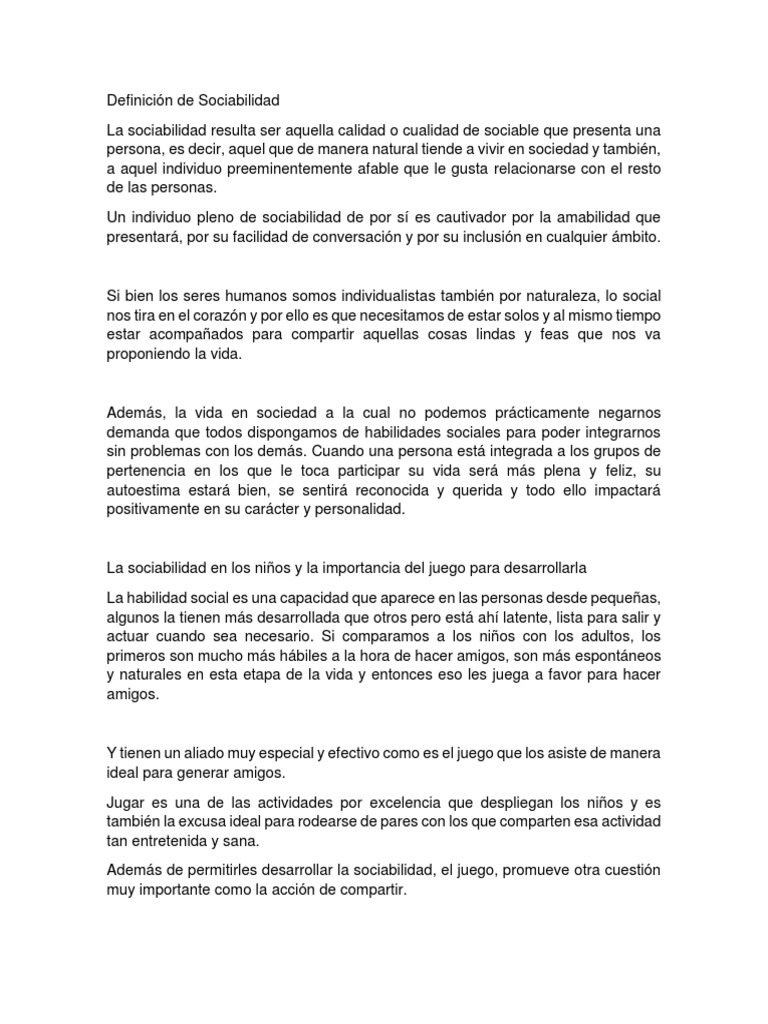 Definición de Sociabilidad

La sociabilidad resulta ser aquella calidad o cualidad de sociable que presenta una persona, es decir, aquel que de manera natural tiende a vivir en sociedad y también, a aquel individuo preeminentemente afable que le gusta relacionarse con el resto de las personas.

Un individuo pleno de sociabilidad de por sí es cautivador por la amabilidad que presentará, por su facilidad de conversación y por su inclusión en cualquier ámbito.

Si bien los seres humanos somos individualistas también por naturaleza, lo social nos tira en el corazón y por ello es que necesitamos de estar solos y al mismo tiempo estar acompañados para compartir aquellas cosas lindas y feas que nos va proponiendo la vida.

Además, la vida en sociedad a la cual no podemos prácticamente negarnos demanda que todos dispongamos de habilidades sociales para poder integrarnos sin problemas con los demás. Cuando una persona está integrada a los grupos de pertenencia en los que le toca participar su vida será más plena y feliz, su autoestima estará bien, se sentirá reconocida y querida y todo ello impactará positivamente en su carácter y personalidad.

La sociabilidad en los niños y la importancia del juego para desarrollarla

La habilidad social es una capacidad que aparece en las personas desde pequeñas, algunos la tienen más desarrollada que otros pero está ahí latente, lista para salir y actuar cuando sea necesario. Si comparamos a los niños con los adultos, los primeros son mucho más hábiles a la hora de hacer amigos, son más espontáneos y naturales en esta etapa de la vida y entonces eso les juega a favor para hacer amigos.

Y tienen un aliado muy especial y efectivo como es el juego que los asiste de manera ideal para generar amigos.

Jugar es una de las actividades por excelencia que despliegan los niños y es también la excusa ideal para rodearse de pares con los que comparten esa actividad tan entretenida y sana.

Además de permitirles desarrollar la sociabilidad, el juego, promueve otra cuestión muy importante como la acción de compartir.